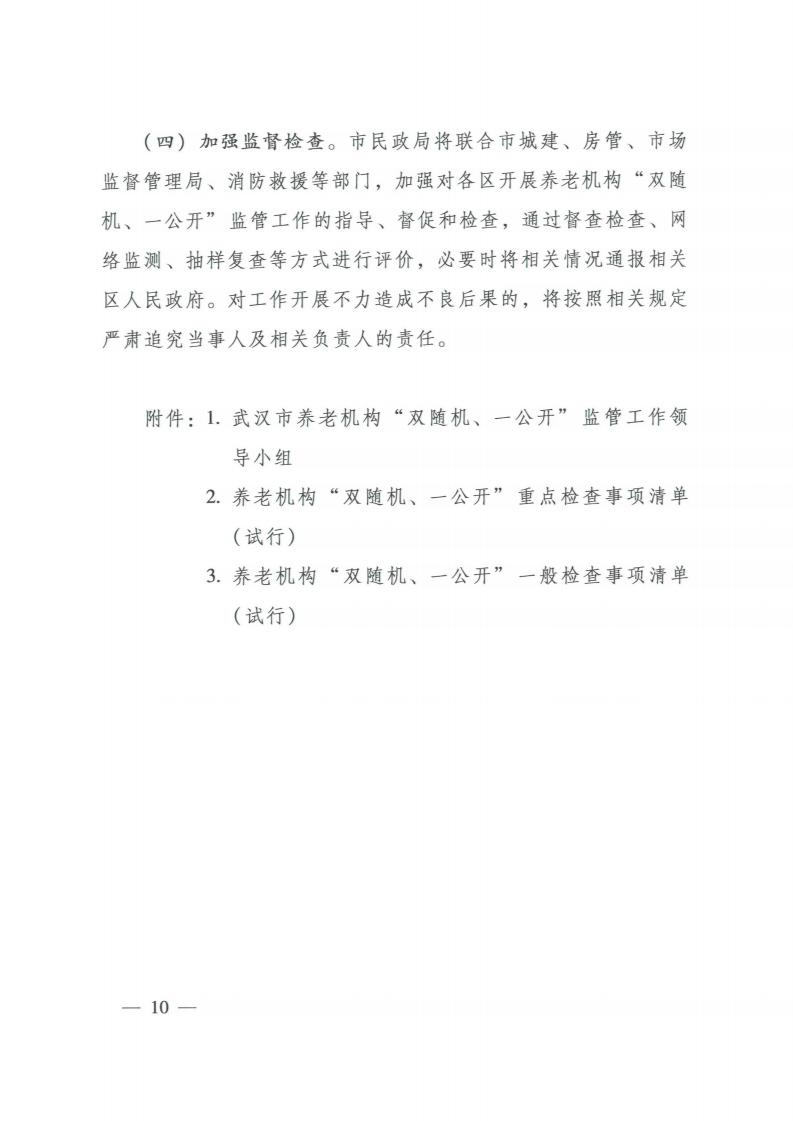 （四）加强监督检查。市民政局将联合市城建、房管、市场监督管理局、消防救援等部门，加强对各区开展养老机构“双随机、一公开”监管工作的指导、督促和检查，通过督查检查、网络监测、抽样复查等方式进行评价，必要时将相关情况通报相关区人民政府。对工作开展不力造成不良后果的，将按照相关规定严肃追究当事人及相关负责人的责任。

附件：1. 武汉市养老机构“双随机、一公开”监管工作领导小组
2. 养老机构“双随机、一公开”重点检查事项清单（试行）
3. 养老机构“双随机、一公开”一般检查事项清单（试行）

— 10 —